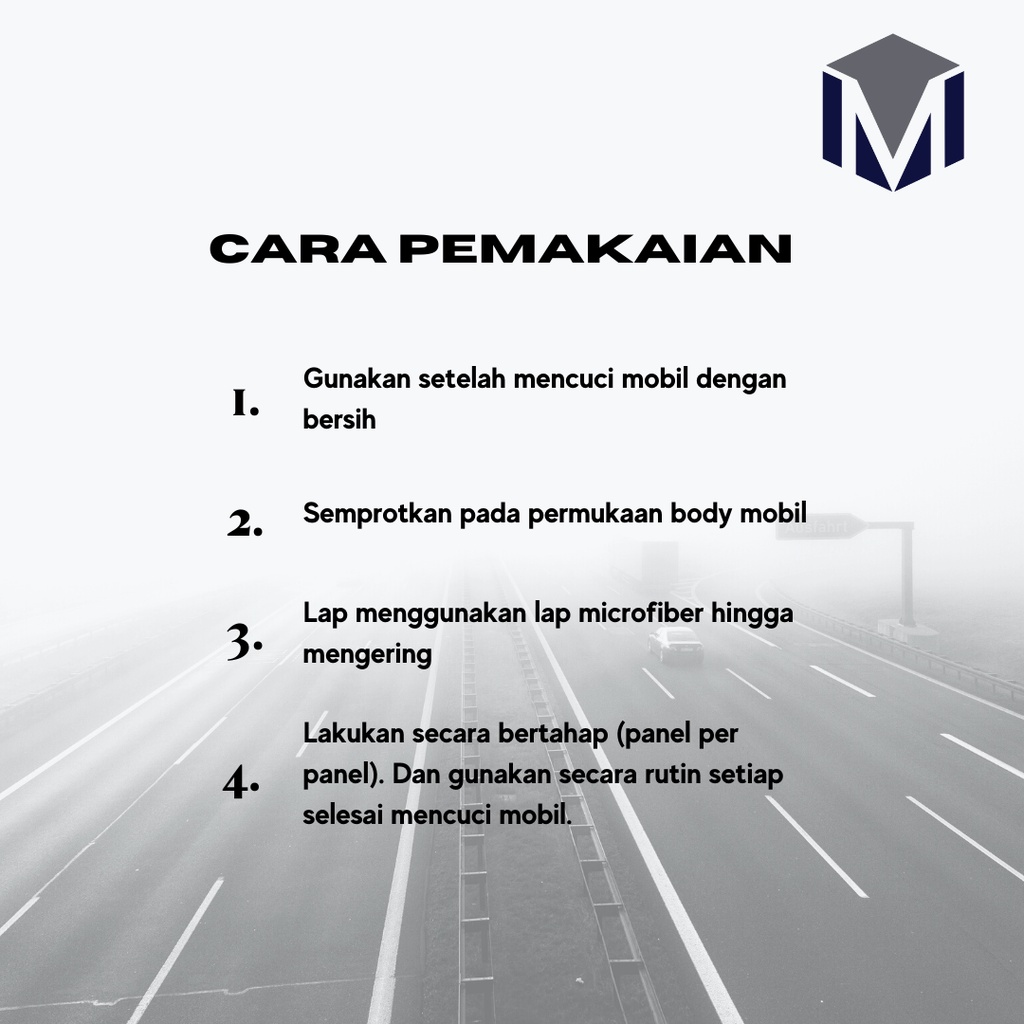 M

CARA PEMAKAIAN

1. Gunakan setelah mencuci mobil dengan bersih

2. Semprotkan pada permukaan body mobil

3. Lap menggunakan lap microfiber hingga mengering

4. Lakukan secara bertahap (panel per panel). Dan gunakan secara rutin setiap selesai mencuci mobil.